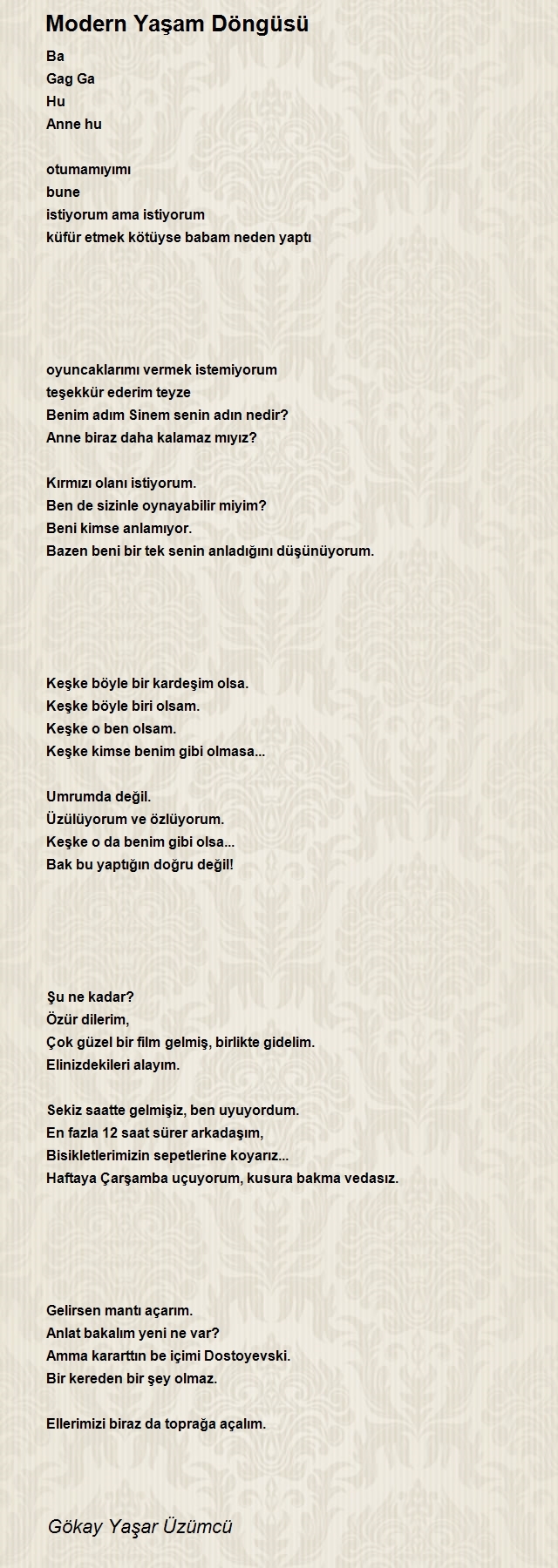 Modern Yaşam Döngüsü

Ba
Gag Ga
Hu
Anne hu

otumamıyımı
bune
istiyorum ama istiyorum
küfür etmek kötüyse babam neden yaptı

oyuncaklarımı vermek istemiyorum
teşekkür ederim teyze
Benim adım Sinem senin adın nedir?
Anne biraz daha kalamaz mıyız?

Kırmızı olanı istiyorum.
Ben de sizinle oynayabilir miyim?
Beni kimse anlamıyor.
Bazen beni bir tek senin anladığını düşünüyorum.

Keşke böyle bir kardeşim olsa.
Keşke böyle biri olsam.
Keşke o ben olsam.
Keşke kimse benim gibi olmasa...

Umrumda değil.
Üzülüyorum ve özlüyorum.
Keşke o da benim gibi olsa...
Bak bu yaptığın doğru değil!

Şu ne kadar?
Özür dilerim,
Çok güzel bir film gelmiş, birlikte gidelim.
Elinizdekileri alayım.

Sekiz saatte gelmişiz, ben uyuyordum.
En fazla 12 saat sürer arkadaşım,
Bisikletlerimizin sepetlerine koyarız...
Haftaya Çarşamba uçuyorum, kusura bakma vedasız.

Gelirsen mantı açarım.
Anlat bakalım yeni ne var?
Amma kararttın be içimi Dostoyevski.
Bir kereden bir şey olmaz.

Ellerimizi biraz da toprağa açalım.

Gökay Yaşar Üzümcü